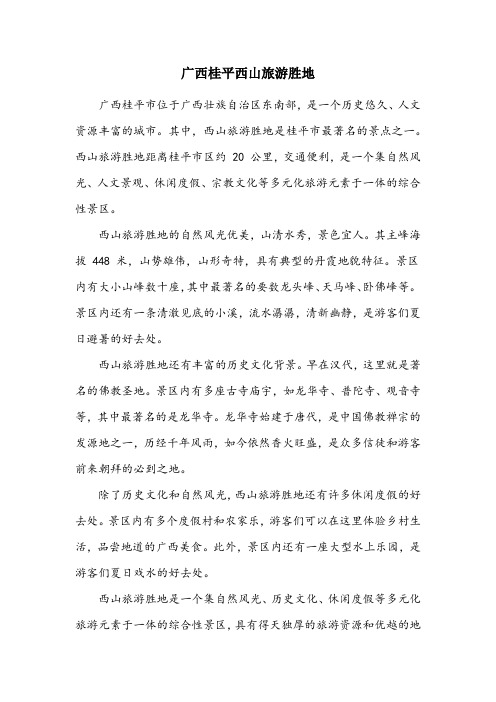 广西桂平西山旅游胜地

广西桂平市位于广西壮族自治区东南部，是一个历史悠久、人文资源丰富的城市。其中，西山旅游胜地是桂平市最著名的景点之一。西山旅游胜地距离桂平市区约 20 公里，交通便利，是一个集自然风光、人文景观、休闲度假、宗教文化等多元化旅游元素于一体的综合性景区。

西山旅游胜地的自然风光优美，山清水秀，景色宜人。其主峰海拔 448 米，山势雄伟，山形奇特，具有典型的丹霞地貌特征。景区内有大小山峰数十座，其中最著名的要数龙头峰、天马峰、卧佛峰等。景区内还有一条清澈见底的小溪，流水潺潺，清新幽静，是游客们夏日避暑的好去处。

西山旅游胜地还有丰富的历史文化背景。早在汉代，这里就是著名的佛教圣地。景区内有多座古寺庙宇，如龙华寺、普陀寺、观音寺等，其中最著名的是龙华寺。龙华寺始建于唐代，是中国佛教禅宗的发源地之一，历经千年风雨，如今依然香火旺盛，是众多信徒和游客前来朝拜的必到之地。

除了历史文化和自然风光，西山旅游胜地还有许多休闲度假的好去处。景区内有多个度假村和农家乐，游客们可以在这里体验乡村生活，品尝地道的广西美食。此外，景区内还有一座大型水上乐园，是游客们夏日戏水的好去处。

西山旅游胜地是一个集自然风光、历史文化、休闲度假等多元化旅游元素于一体的综合性景区，具有得天独厚的旅游资源和优越的地